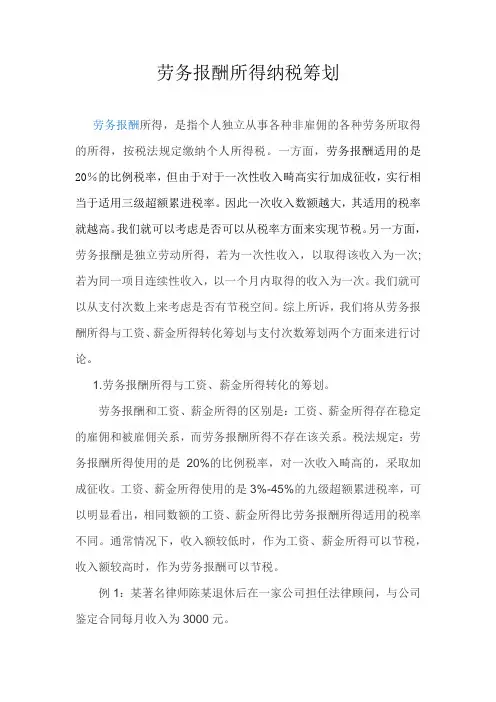 劳务报酬所得纳税筹划

劳务报酬所得，是指个人独立从事各种非雇佣的各种劳务所取得的所得，按税法规定缴纳个人所得税。一方面，劳务报酬适用的是20%的比例税率，但由于对于一次性收入畸高实行加成征收，实行相当于适用三级超额累进税率。因此一次收入数额越大，其适用的税率就越高。我们就可以考虑是否可以从税率方面来实现节税。另一方面，劳务报酬是独立劳动所得，若为一次性收入，以取得该收入为一次;若为同一项目连续性收入，以一个月内取得的收入为一次。我们就可以从支付次数上来考虑是否有节税空间。综上所诉，我们将从劳务报酬所得与工资、薪金所得转化筹划与支付次数筹划两个方面来进行讨论。

1.劳务报酬所得与工资、薪金所得转化的筹划。

劳务报酬和工资、薪金所得的区别是：工资、薪金所得存在稳定的雇佣和被雇佣关系，而劳务报酬所得不存在该关系。税法规定：劳务报酬所得使用的是 20%的比例税率，对一次收入畸高的，采取加成征收。工资、薪金所得使用的是 3%-45%的九级超额累进税率，可以明显看出，相同数额的工资、薪金所得比劳务报酬所得适用的税率不同。通常情况下，收入额较低时，作为工资、薪金所得可以节税，收入额较高时，作为劳务报酬可以节税。

例 1：某著名律师陈某退休后在一家公司担任法律顾问，与公司鉴定合同每月收入为 3000 元。